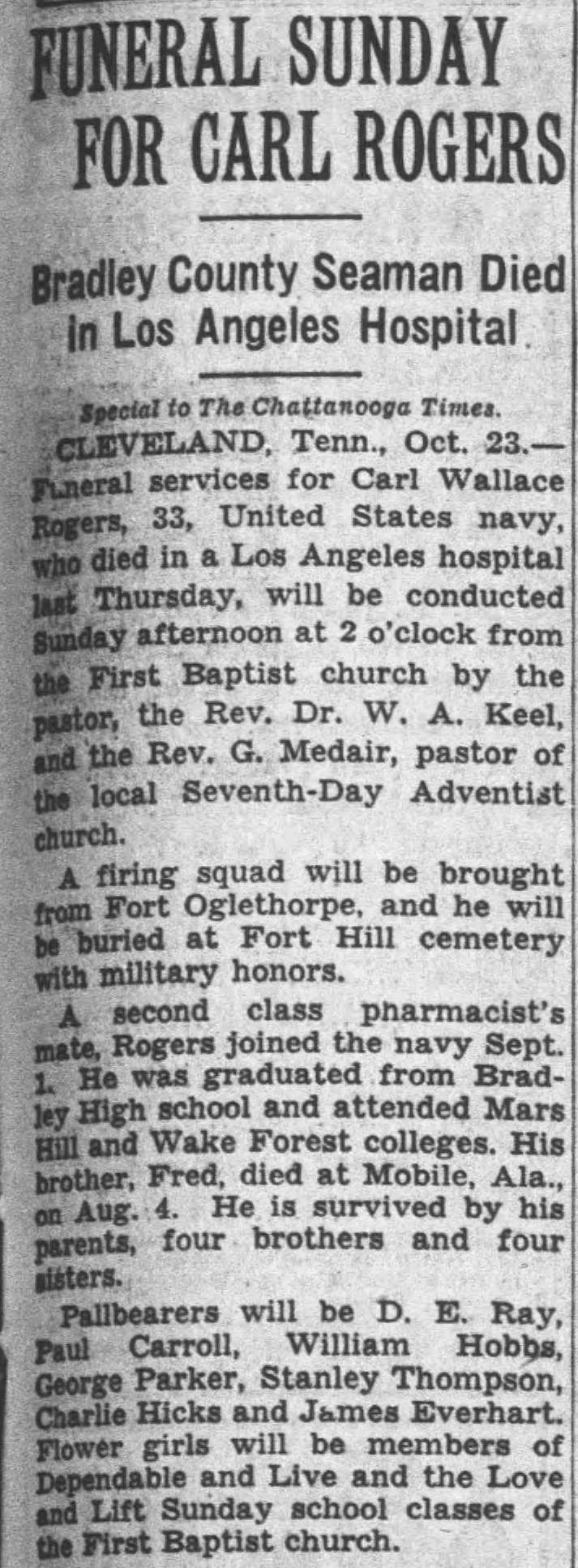 FUNERAL SUNDAY FOR CARL ROGERS

Bradley County Seaman Died in Los Angeles Hospital

Special to The Chattanooga Times.

CLEVELAND, Tenn., Oct. 23.—Funeral services for Carl Wallace Rogers, 33, United States navy, who died in a Los Angeles hospital last Thursday, will be conducted Sunday afternoon at 2 o'clock from the First Baptist church by the pastor, the Rev. Dr. W. A. Keel, and the Rev. G. Medair, pastor of the local Seventh-Day Adventist church.

A firing squad will be brought from Fort Oglethorpe, and he will be buried at Fort Hill cemetery with military honors.

A second class pharmacist's mate, Rogers joined the navy Sept. 1. He was graduated from Bradley High school and attended Mars Hill and Wake Forest colleges. His brother, Fred, died at Mobile, Ala., on Aug. 4. He is survived by his parents, four brothers and four sisters.

Pallbearers will be D. E. Ray, Paul Carroll, William Hobbs, George Parker, Stanley Thompson, Charlie Hicks and James Everhart. Flower girls will be members of Dependable and Live and the Love and Lift Sunday school classes of the First Baptist church.